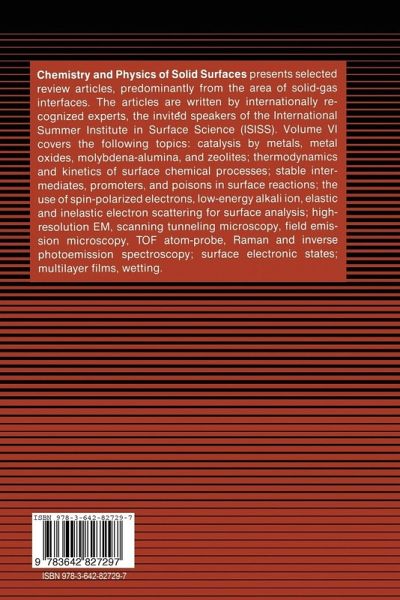 Chemistry and Physics of Solid Surfaces presents selected review articles, predominantly from the area of solid-gas interfaces. The articles are written by internationally recognized experts, the invited speakers of the International Summer Institute in Surface Science (ISISS). Volume VI covers the following topics: catalysis by metals, metal oxides, molybdena-alumina, and zeolites; thermodynamics and kinetics of surface chemical processes; stable intermediates, promoters, and poisons in surface reactions; the use of spin-polarized electrons, low-energy alkali ion, elastic and inelastic electron scattering for surface analysis; high-resolution EM, scanning tunneling microscopy, field emission microscopy, TOF atom-probe, Raman and inverse photoemission spectroscopy; surface electronic states; multilayer films, wetting.

ISBN 978-3-642-82729-7

9 783642 827297

ISBN 978-3-642-82729-7